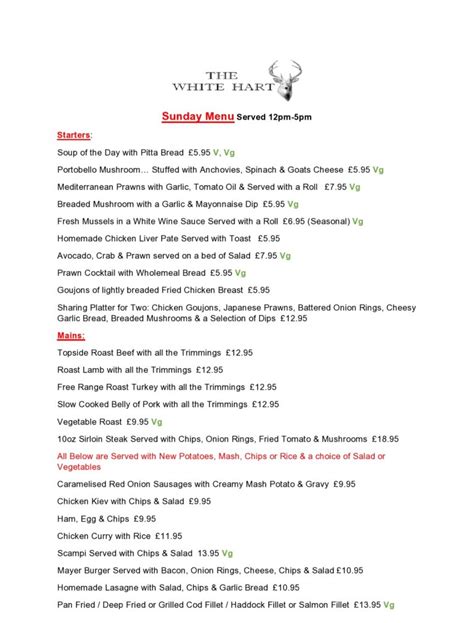 THE WHITE HART

Sunday Menu Served 12pm-5pm

Starters:

Soup of the Day with Pitta Bread £5.95 V, Vg

Portobello Mushroom… Stuffed with Anchovies, Spinach & Goats Cheese £5.95 Vg

Mediterranean Prawns with Garlic, Tomato Oil & Served with a Roll £7.95 Vg

Breaded Mushroom with a Garlic & Mayonnaise Dip £5.95 Vg

Fresh Mussels in a White Wine Sauce Served with a Roll £6.95 (Seasonal) Vg

Homemade Chicken Liver Pate Served with Toast £5.95

Avocado, Crab & Prawn served on a bed of Salad £7.95 Vg

Prawn Cocktail with Wholemeal Bread £5.95 Vg

Goujons of lightly breaded Fried Chicken Breast £5.95

Sharing Platter for Two: Chicken Goujons, Japanese Prawns, Battered Onion Rings, Cheesy Garlic Bread, Breaded Mushrooms & a Selection of Dips £12.95

Mains:

Topside Roast Beef with all the Trimmings £12.95

Roast Lamb with all the Trimmings £12.95

Free Range Roast Turkey with all the Trimmings £12.95

Slow Cooked Belly of Pork with all the Trimmings £12.95

Vegetable Roast £9.95 Vg

10oz Sirloin Steak Served with Chips, Onion Rings, Fried Tomato & Mushrooms £18.95

All Below are Served with New Potatoes, Mash, Chips or Rice & a choice of Salad or Vegetables

Caramelised Red Onion Sausages with Creamy Mash Potato & Gravy £9.95

Chicken Kiev with Chips & Salad £9.95

Ham, Egg & Chips £9.95

Chicken Curry with Rice £11.95

Scampi Served with Chips & Salad 13.95 Vg

Mayer Burger Served with Bacon, Onion Rings, Cheese, Chips & Salad £10.95

Homemade Lasagne with Salad, Chips & Garlic Bread £10.95

Pan Fried / Deep Fried or Grilled Cod Fillet / Haddock Fillet or Salmon Fillet £13.95 Vg